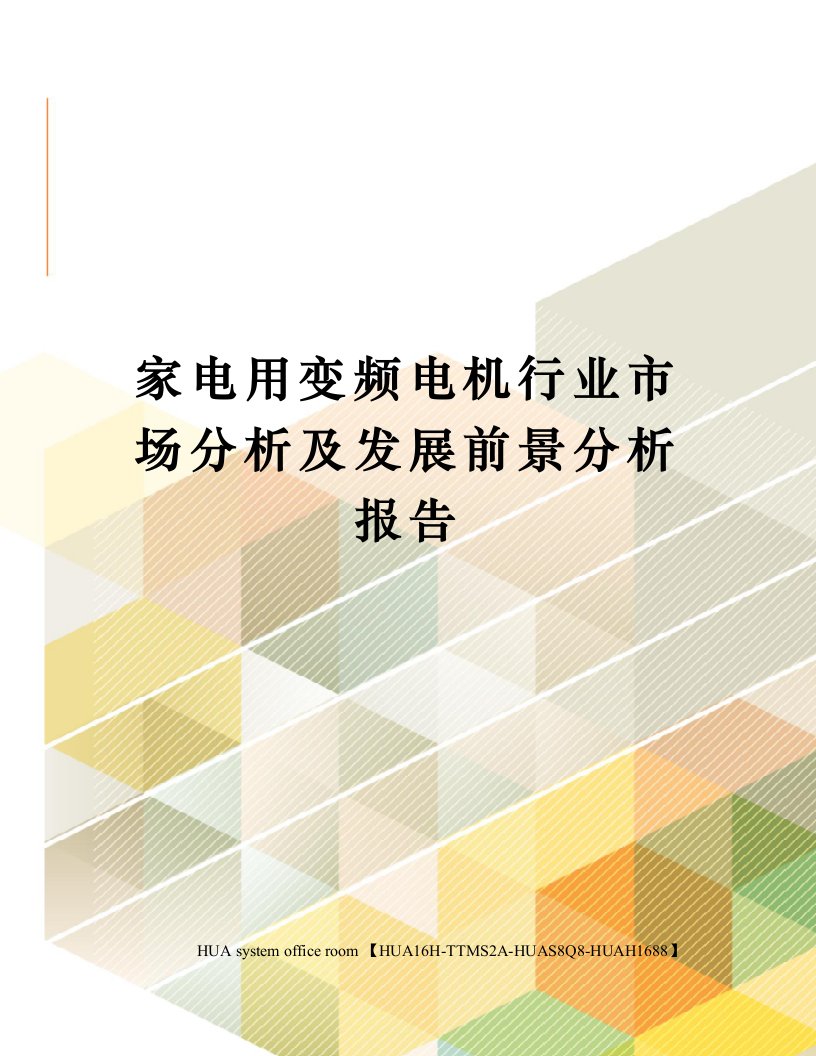 家电用变频电机行业市场分析及发展前景分析报告

HUA system office room 【HUA16H-TTMS2A-HUAS8Q8-HUAH1688】